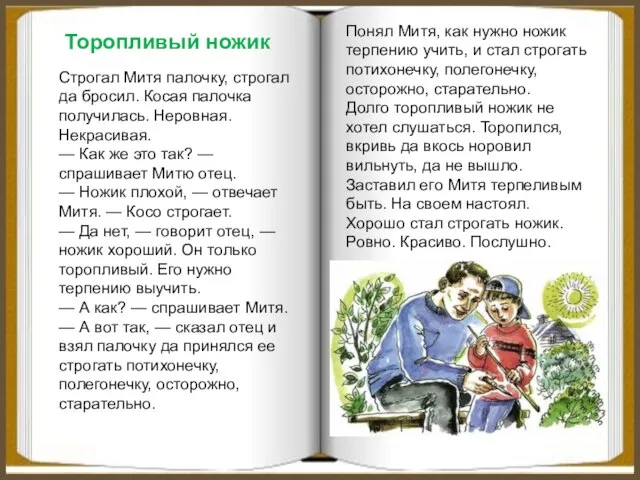 Торопливый ножик

Строгал Митя палочку, строгал да бросил. Косая палочка получилась. Неровная. Некрасивая.
— Как же это так? — спрашивает Митю отец.
— Ножик плохой, — отвечает Митя. — Косо строгает.
— Да нет, — говорит отец, — ножик хороший. Он только торопливый. Его нужно терпению выучить.
— А как? — спрашивает Митя.
— А вот так, — сказал отец и взял палочку да принялся ее строгать потихонечку, полегонечку, осторожно, старательно.

Понял Митя, как нужно ножик терпению учить, и стал строгать потихонечку, полегонечку, осторожно, старательно.
Долго торопливый ножик не хотел слушаться. Торопился, вкривь да вкось норовил вильнуть, да не вышло.
Заставил его Митя терпеливым быть. На своем настоял.
Хорошо стал строгать ножик.
Ровно. Красиво. Послушно.